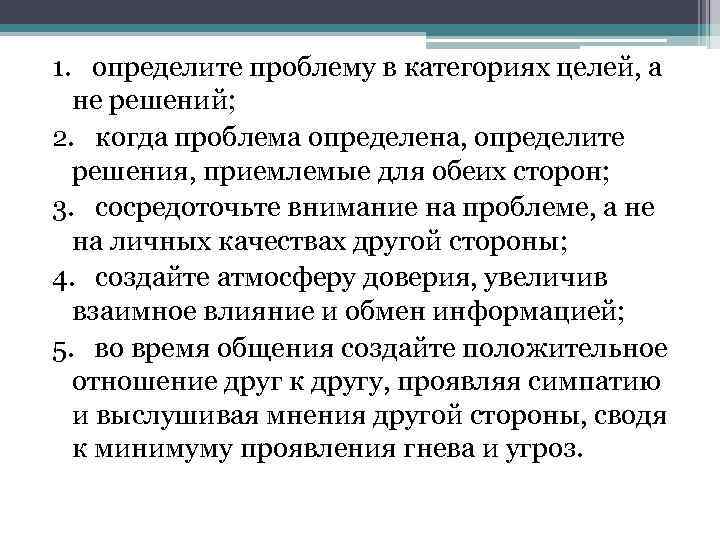 1. определите проблему в категориях целей, а не решений;

2. когда проблема определена, определите решения, приемлемые для обеих сторон;

3. сосредоточьте внимание на проблеме, а не на личных качествах другой стороны;

4. создайте атмосферу доверия, увеличив взаимное влияние и обмен информацией;

5. во время общения создайте положительное отношение друг к другу, проявляя симпатию и выслушивая мнения другой стороны, сводя к минимуму проявления гнева и угроз.